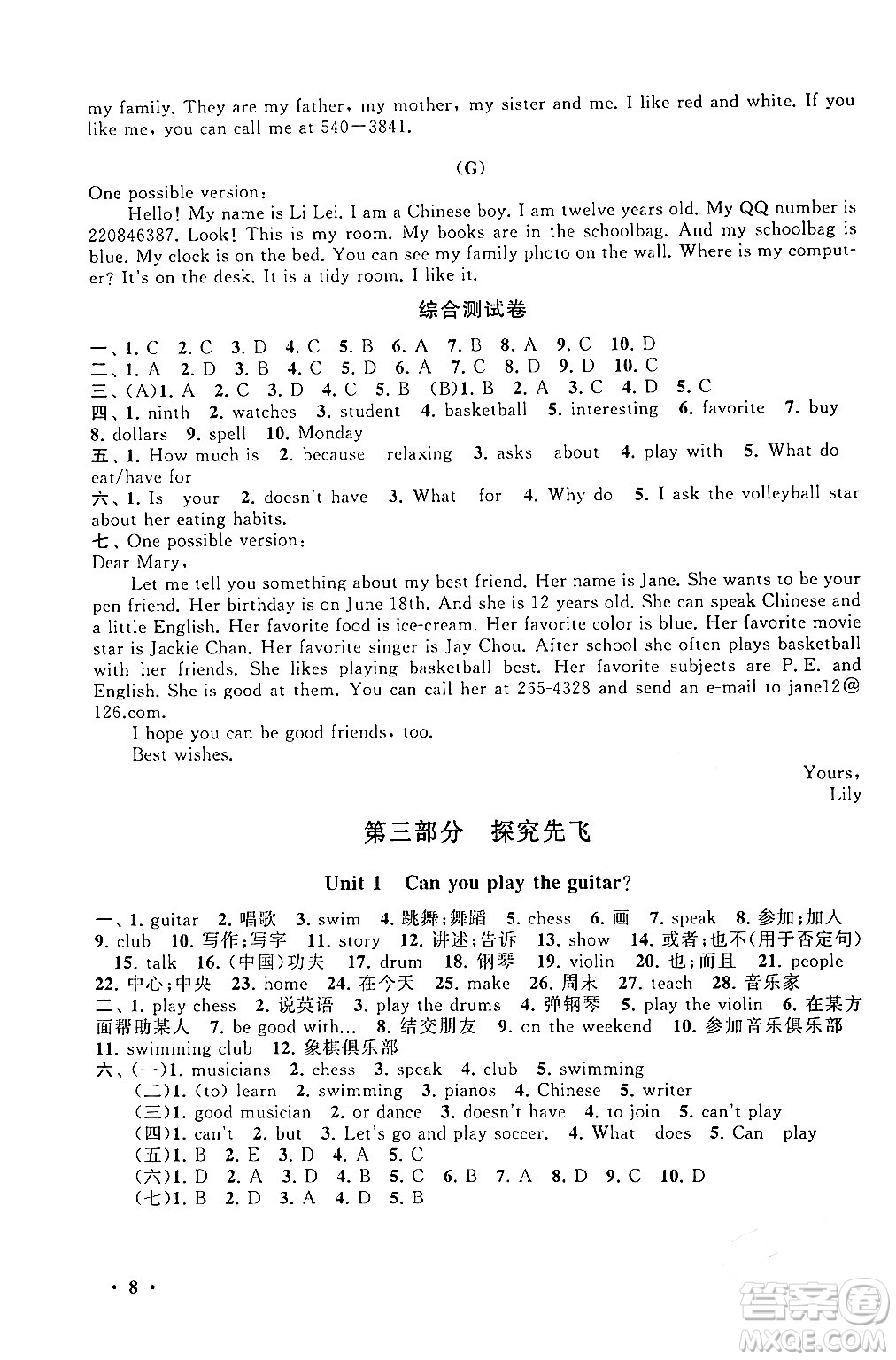 my family. They are my father, my mother, my sister and me. I like red and white. If you like me, you can call me at 540—3841.

(G)

One possible version:

Hello! My name is Li Lei. I am a Chinese boy. I am twelve years old. My QQ number is 220846387. Look! This is my room. My books are in the schoolbag. And my schoolbag is blue. My clock is on the bed. You can see my family photo on the wall. Where is my computer? It's on the desk. It is a tidy room. I like it.

综合测试卷

一、1. C 2. C 3. D 4. C 5. B 6. A 7. B 8. A 9. C 10. D
二、1. A 2. D 3. B 4. C 5. D 6. A 7. C 8. D 9. D 10. C
三、(A)1. A 2. C 3. D 4. C 5. B (B)1. B 2. A 3. C 4. D 5. C
四、1. ninth 2. watches 3. student 4. basketball 5. interesting 6. favorite 7. buy 8. dollars 9. spell 10. Monday
五、1. How much is 2. because relaxing 3. asks about 4. play with 5. What do eat/have for
六、1. Is your 2. doesn't have 3. What for 4. Why do 5. I ask the volleyball star about her eating habits.
七、One possible version:
Dear Mary,

Let me tell you something about my best friend. Her name is Jane. She wants to be your pen friend. Her birthday is on June 18th. And she is 12 years old. She can speak Chinese and a little English. Her favorite food is ice-cream. Her favorite color is blue. Her favorite movie star is Jackie Chan. Her favorite singer is Jay Chou. After school she often plays basketball with her friends. She likes playing basketball best. Her favorite subjects are P. E. and English. She is good at them. You can call her at 265-4328 and send an e-mail to jane12@126.com.

I hope you can be good friends, too.

Best wishes.

Yours,
Lily

第三部分 探究先飞

Unit 1 Can you play the guitar?

一、1. guitar 2. 唱歌 3. swim 4. 跳舞;舞蹈 5. chess 6. 画 7. speak 8. 参加;加入 9. club 10. 写作;写字 11. story 12. 讲述;告诉 13. show 14. 或者;也不(用于否定句) 15. talk 16. (中国)功夫 17. drum 18. 钢琴 19. violin 20. 也;而且 21. people 22. 中心;中央 23. home 24. 在今天 25. make 26. 周末 27. teach 28. 音乐家
二、1. play chess 2. 说英语 3. play the drums 4. 弹钢琴 5. play the violin 6. 在某方面帮助某人 7. be good with... 8. 结交朋友 9. on the weekend 10. 参加音乐俱乐部 11. swimming club 12. 象棋俱乐部
六、(一)1. musicians 2. chess 3. speak 4. club 5. swimming
(二)1. (to) learn 2. swimming 3. pianos 4. Chinese 5. writer
(三)1. good musician 2. or dance 3. doesn't have 4. to join 5. can't play
(四)1. can't 2. but 3. Let's go and play soccer. 4. What does 5. Can play
(五)1. B 2. E 3. D 4. A 5. C
(六)1. D 2. A 3. D 4. B 5. C 6. B 7. A 8. D 9. C 10. D
(七)1. B 2. D 3. A 4. D 5. B

· 8 ·

答案圈
MXQE.COM